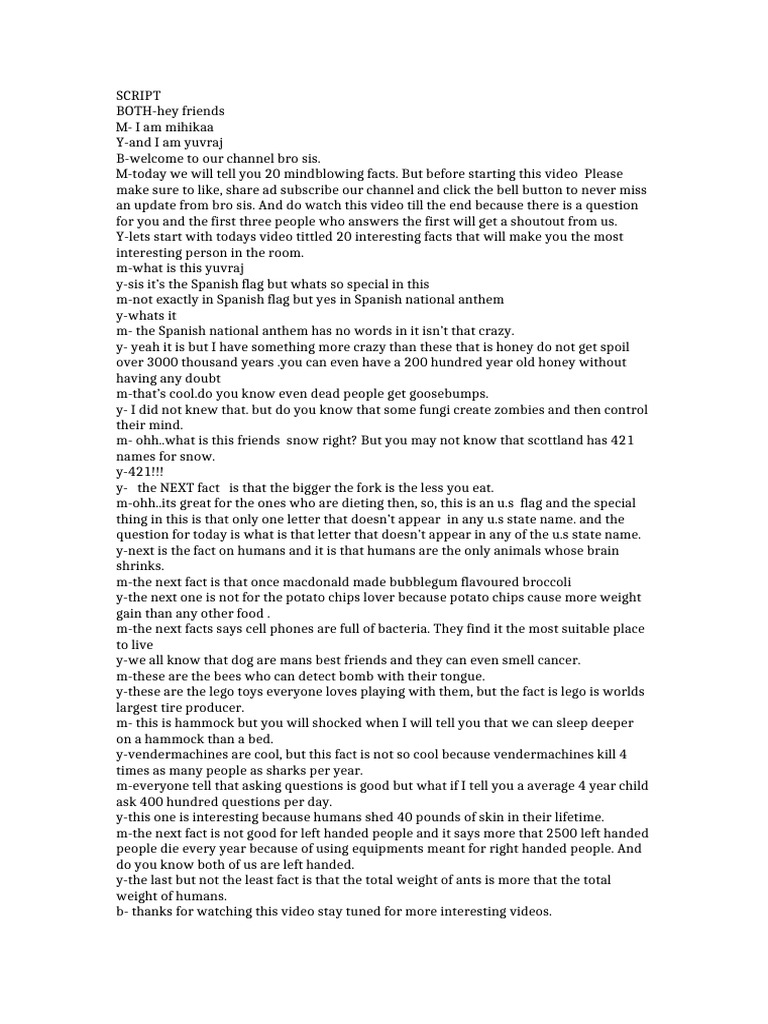 SCRIPT
BOTH-hey friends
M- I am mihikaa
Y-and I am yuvraj
B-welcome to our channel bro sis.
M-today we will tell you 20 mindblowing facts. But before starting this video Please make sure to like, share ad subscribe our channel and click the bell button to never miss an update from bro sis. And do watch this video till the end because there is a question for you and the first three people who answers the first will get a shoutout from us.
Y-lets start with todays video tittled 20 interesting facts that will make you the most interesting person in the room.
m-what is this yuvraj
y-sis it's the Spanish flag but whats so special in this
m-not exactly in Spanish flag but yes in Spanish national anthem
y-whats it
m- the Spanish national anthem has no words in it isn't that crazy.
y- yeah it is but I have something more crazy than these that is honey do not get spoil over 3000 thousand years .you can even have a 200 hundred year old honey without having any doubt
m-that's cool.do you know even dead people get goosebumps.
y- I did not knew that. but do you know that some fungi create zombies and then control their mind.
m- ohh..what is this friends snow right? But you may not know that scottland has 421 names for snow.
y-421!!!
y- the NEXT fact is that the bigger the fork is the less you eat.
m-ohh..its great for the ones who are dieting then, so, this is an u.s flag and the special thing in this is that only one letter that doesn't appear in any u.s state name. and the question for today is what is that letter that doesn't appear in any of the u.s state name.
y-next is the fact on humans and it is that humans are the only animals whose brain shrinks.
m-the next fact is that once macdonald made bubblegum flavoured broccoli
y-the next one is not for the potato chips lover because potato chips cause more weight gain than any other food .
m-the next facts says cell phones are full of bacteria. They find it the most suitable place to live
y-we all know that dog are mans best friends and they can even smell cancer.
m-these are the bees who can detect bomb with their tongue.
y-these are the lego toys everyone loves playing with them, but the fact is lego is worlds largest tire producer.
m- this is hammock but you will shocked when I will tell you that we can sleep deeper on a hammock than a bed.
y-vendermachines are cool, but this fact is not so cool because vendermachines kill 4 times as many people as sharks per year.
m-everyone tell that asking questions is good but what if I tell you a average 4 year child ask 400 hundred questions per day.
y-this one is interesting because humans shed 40 pounds of skin in their lifetime.
m-the next fact is not good for left handed people and it says more that 2500 left handed people die every year because of using equipments meant for right handed people. And do you know both of us are left handed.
y-the last but not the least fact is that the total weight of ants is more that the total weight of humans.
b- thanks for watching this video stay tuned for more interesting videos.